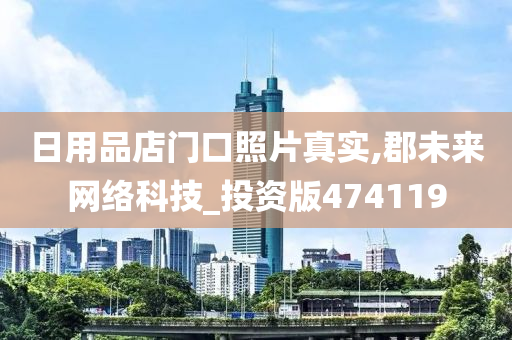 日用品店门口照片真实,郡未来网络科技_投资版474119